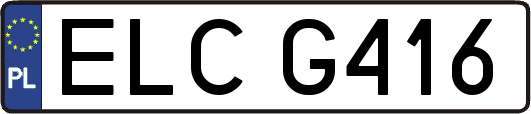 PL
ELC G416